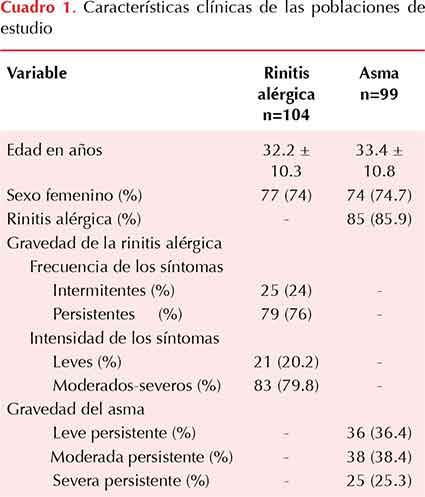 Cuadro 1. Características clínicas de las poblaciones de estudio

| Variable | Rinitis alérgica n=104 | Asma n=99 |
|---|---|---|
| Edad en años | 32.2 ± 10.3 | 33.4 ± 10.8 |
| Sexo femenino (%) | 77 (74) | 74 (74.7) |
| Rinitis alérgica (%) | - | 85 (85.9) |
| Gravedad de la rinitis alérgica | | |
| Frecuencia de los síntomas | | |
| Intermitentes (%) | 25 (24) | - |
| Persistentes (%) | 79 (76) | - |
| Intensidad de los síntomas | | |
| Leves (%) | 21 (20.2) | - |
| Moderados-severos (%) | 83 (79.8) | - |
| Gravedad del asma | | |
| Leve persistente (%) | - | 36 (36.4) |
| Moderada persistente (%) | - | 38 (38.4) |
| Severa persistente (%) | - | 25 (25.3) |